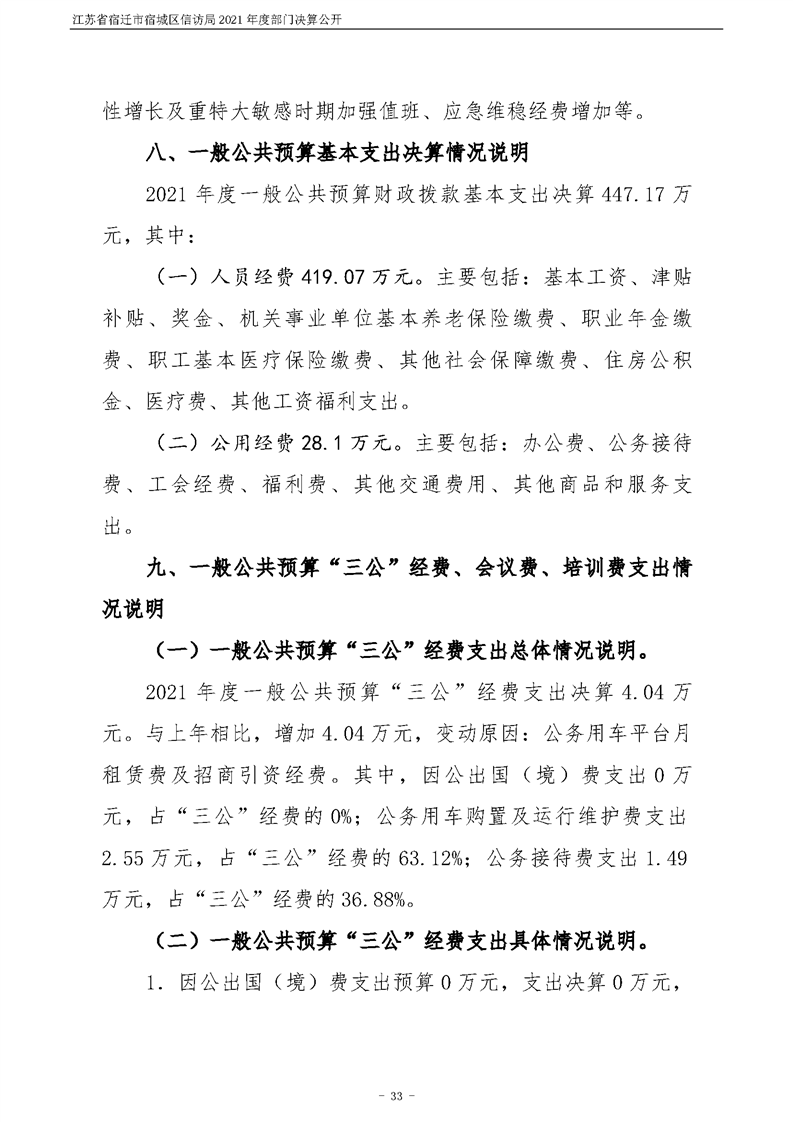 江苏省宿迁市宿城区信访局 2021 年度部门决算公开

性增长及重特大敏感时期加强值班、应急维稳经费增加等。

八、一般公共预算基本支出决算情况说明

2021 年度一般公共预算财政拨款基本支出决算 447.17 万元，其中：

（一）人员经费 419.07 万元。主要包括：基本工资、津贴补贴、奖金、机关事业单位基本养老保险缴费、职业年金缴费、职工基本医疗保险缴费、其他社会保障缴费、住房公积金、医疗费、其他工资福利支出。

（二）公用经费 28.1 万元。主要包括：办公费、公务接待费、工会经费、福利费、其他交通费用、其他商品和服务支出。

九、一般公共预算“三公”经费、会议费、培训费支出情况说明

（一）一般公共预算“三公”经费支出总体情况说明。

2021 年度一般公共预算“三公”经费支出决算 4.04 万元。与上年相比，增加 4.04 万元，变动原因：公务用车平台月租赁费及招商引资经费。其中，因公出国（境）费支出 0 万元，占“三公”经费的 0%；公务用车购置及运行维护费支出 2.55 万元，占“三公”经费的 63.12%；公务接待费支出 1.49 万元，占“三公”经费的 36.88%。

（二）一般公共预算“三公”经费支出具体情况说明。

1. 因公出国（境）费支出预算 0 万元，支出决算 0 万元，

- 33 -